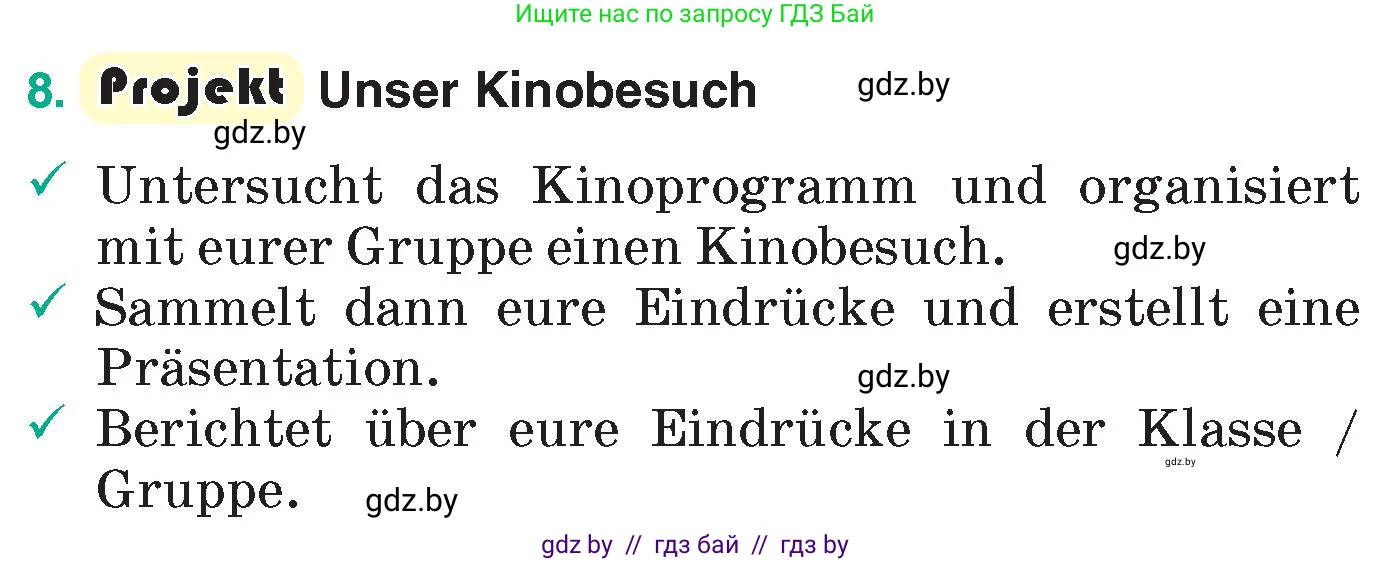 Ищите нас по запросу ГДЗ Бай

8. Projekt Unser Kinobesuch gdz.by

gdz.by

✓ Untersucht das Kinoprogramm und organisiert mit eurer Gruppe einen Kinobesuch. gdz.by

✓ Sammelt dann eure Eindrücke und erstellt eine Präsentation.

gdz.by

✓ Berichtet über eure Eindrücke in der Klasse / Gruppe. gdz.by

gdz.by

gdz by // гдз бай // гдз by